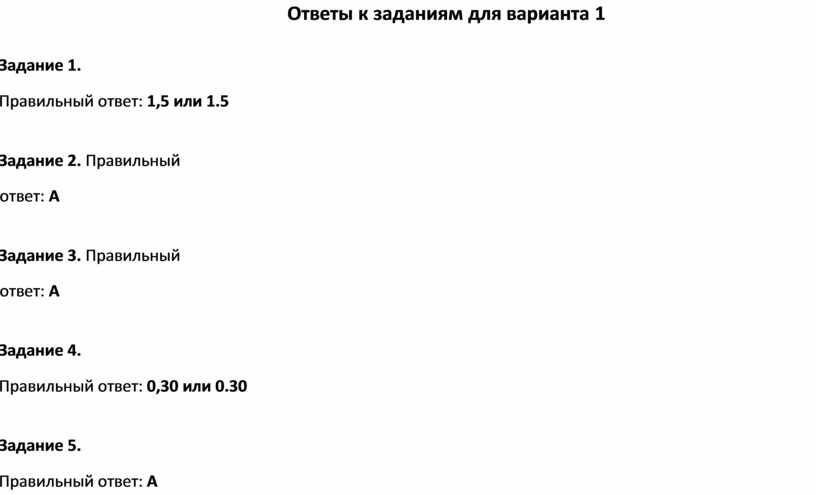 Ответы к заданиям для варианта 1

Задание 1.

Правильный ответ: 1,5 или 1.5

Задание 2. Правильный ответ: А

Задание 3. Правильный ответ: А

Задание 4.

Правильный ответ: 0,30 или 0.30

Задание 5.

Правильный ответ: А